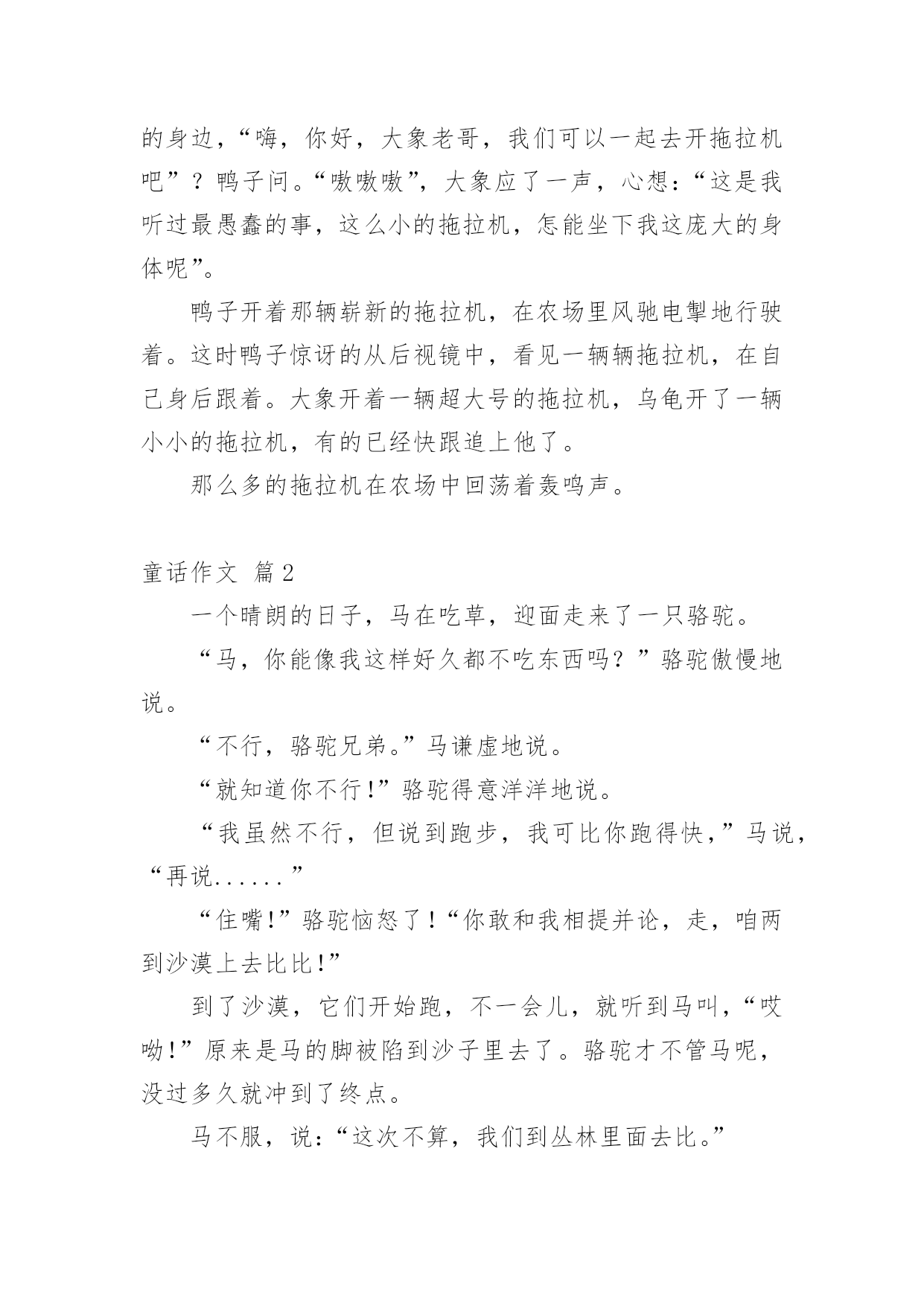 的身边，“嗨，你好，大象老哥，我们可以一起去开拖拉机吧”？鸭子问。“嗷嗷嗷”，大象应了一声，心想：“这是我听过最愚蠢的事，这么小的拖拉机，怎能坐下我这庞大的身体呢”。

鸭子开着那辆崭新的拖拉机，在农场里风驰电掣地行驶着。这时鸭子惊讶的从后视镜中，看见一辆辆拖拉机，在自己身后跟着。大象开着一辆超大号的拖拉机，乌龟开了一辆小小的拖拉机，有的已经快跟追上他了。

那么多的拖拉机在农场中回荡着轰鸣声。

童话作文 篇2

一个晴朗的日子，马在吃草，迎面走来了一只骆驼。

“马，你能像我这样好久都不吃东西吗？”骆驼傲慢地说。

“不行，骆驼兄弟。”马谦虚地说。

“就知道你不行！”骆驼得意洋洋地说。

“我虽然不行，但说到跑步，我可比你跑得快，”马说，“再说......”

“住嘴！”骆驼恼怒了！“你敢和我相提并论，走，咱两到沙漠上去比比！”

到了沙漠，它们开始跑，不一会儿，就听到马叫，“哎呦！”原来是马的脚被陷到沙子里去了。骆驼才不管马呢，没过多久就冲到了终点。

马不服，说：“这次不算，我们到丛林里面去比。”